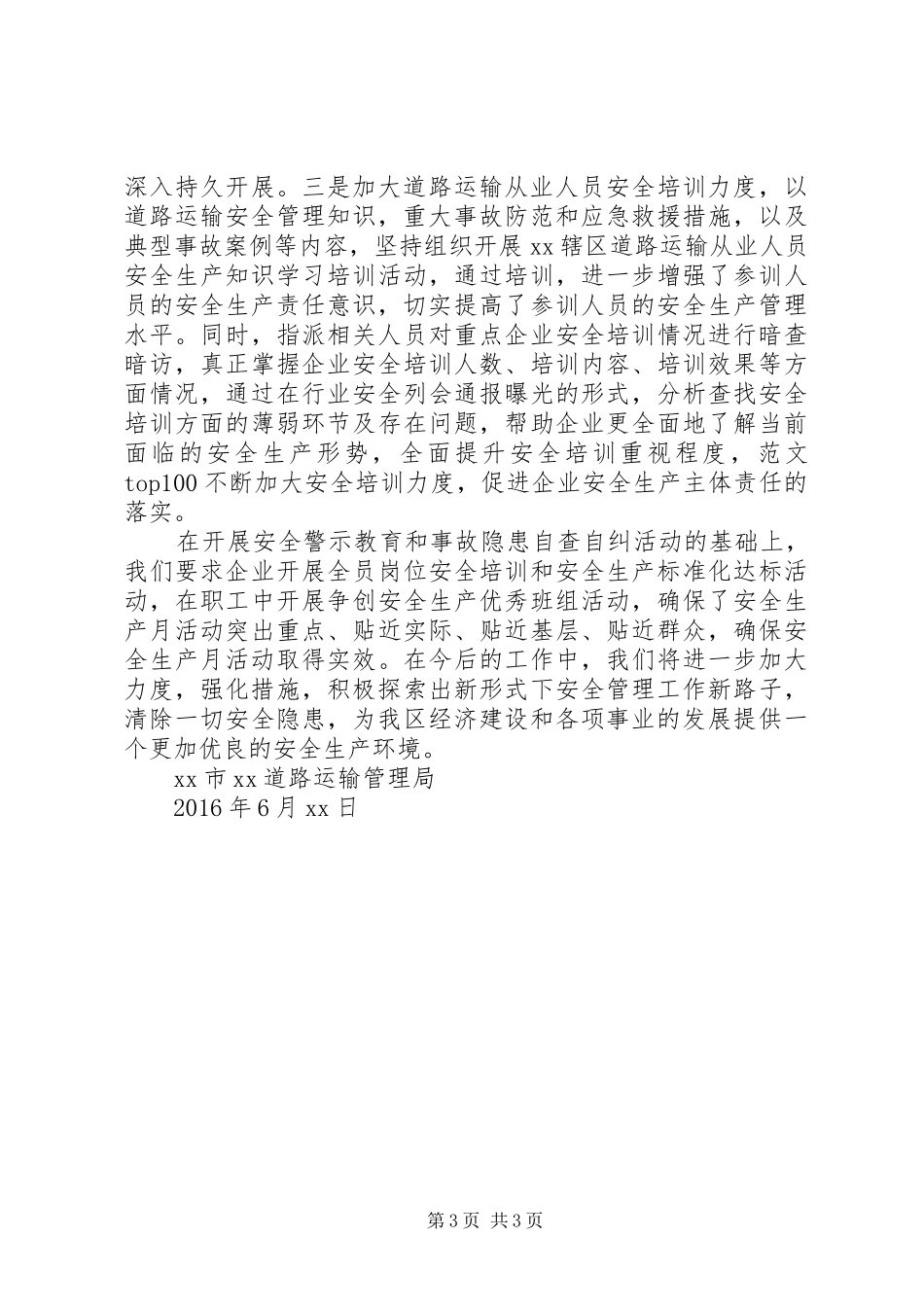 深入持久开展。三是加大道路运输从业人员安全培训力度，以道路运输安全管理知识，重大事故防范和应急救援措施，以及典型事故案例等内容，坚持组织开展 xx 辖区道路运输从业人员安全生产知识学习培训活动，通过培训，进一步增强了参训人员的安全生产责任意识，切实提高了参训人员的安全生产管理水平。同时，指派相关人员对重点企业安全培训情况进行暗查暗访，真正掌握企业安全培训人数、培训内容、培训效果等方面情况，通过在行业安全列会通报曝光的形式，分析查找安全培训方面的薄弱环节及存在问题，帮助企业更全面地了解当前面临的安全生产形势，全面提升安全培训重视程度，范文 top100 不断加大安全培训力度，促进企业安全生产主体责任的落实。

在开展安全警示教育和事故隐患自查自纠活动的基础上，我们要求企业开展全员岗位安全培训和安全生产标准化达标活动，在职工中开展争创安全生产优秀班组活动，确保了安全生产月活动突出重点、贴近实际、贴近基层、贴近群众，确保安全生产月活动取得实效。在今后的工作中，我们将进一步加大力度，强化措施，积极探索出新形式下安全管理工作新路子，清除一切安全隐患，为我区经济建设和各项事业的发展提供一个更加优良的安全生产环境。

xx 市 xx 道路运输管理局

2016 年 6 月 xx 日

第 3 页 共 3 页